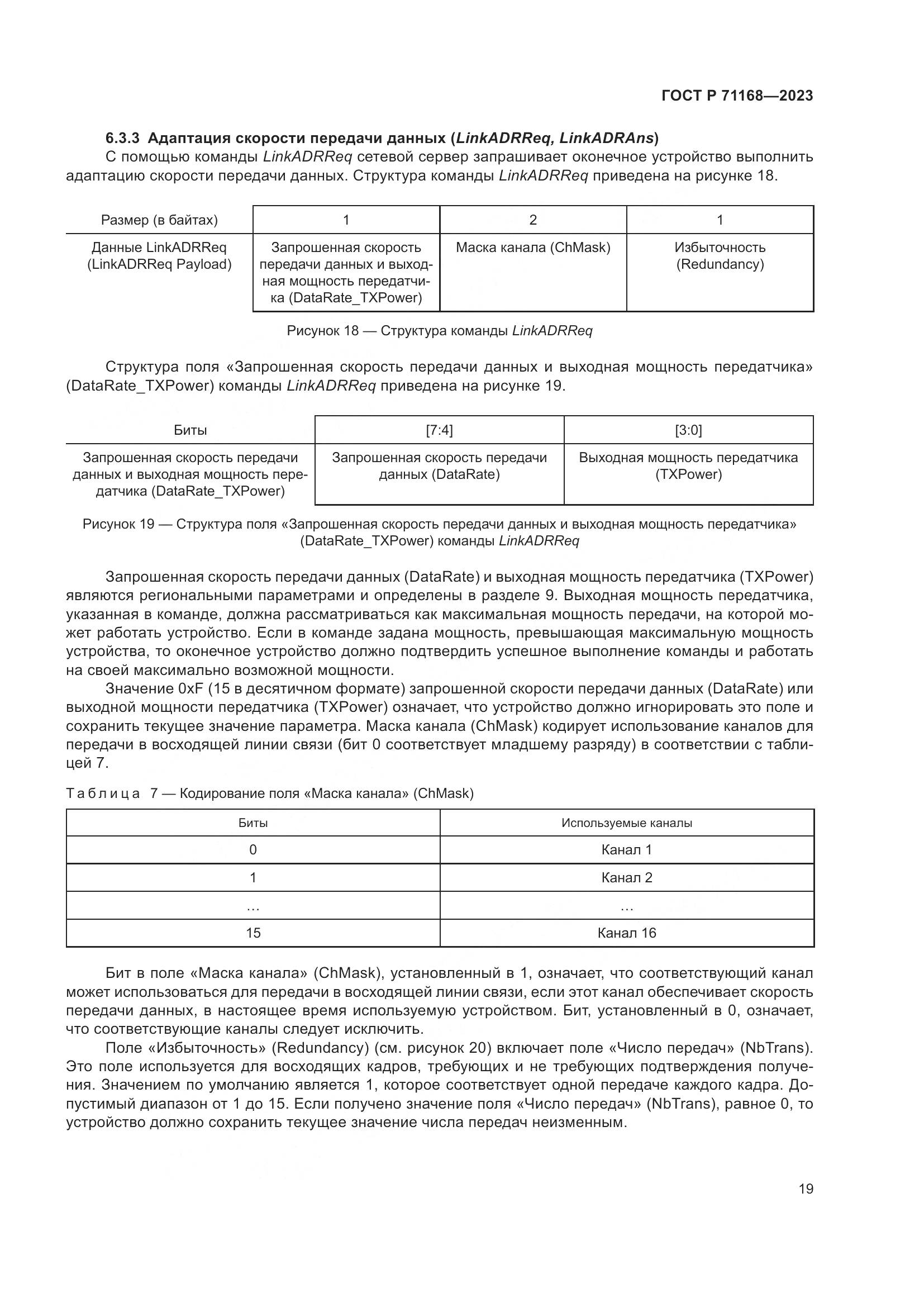 ГОСТ Р 71168—2023

6.3.3 Адаптация скорости передачи данных (LinkADRReq, LinkADRAns)

С помощью команды LinkADRReq сетевой сервер запрашивает оконечное устройство выполнить адаптацию скорости передачи данных. Структура команды LinkADRReq приведена на рисунке 18.

| Размер (в байтах) | 1 | 2 | 1 |
|---|---|---|---|
| Данные LinkADRReq (LinkADRReq Payload) | Запрошенная скорость передачи данных и выходная мощность передатчика (DataRate_TXPower) | Маска канала (ChMask) | Избыточность (Redundancy) |

Рисунок 18 — Структура команды LinkADRReq

Структура поля «Запрошенная скорость передачи данных и выходная мощность передатчика» (DataRate_TXPower) команды LinkADRReq приведена на рисунке 19.

| Биты | [7:4] | [3:0] |
|---|---|---|
| Запрошенная скорость передачи данных и выходная мощность передатчика (DataRate_TXPower) | Запрошенная скорость передачи данных (DataRate) | Выходная мощность передатчика (TXPower) |

Рисунок 19 — Структура поля «Запрошенная скорость передачи данных и выходная мощность передатчика» (DataRate_TXPower) команды LinkADRReq

Запрошенная скорость передачи данных (DataRate) и выходная мощность передатчика (TXPower) являются региональными параметрами и определены в разделе 9. Выходная мощность передатчика, указанная в команде, должна рассматриваться как максимальная мощность передачи, на которой может работать устройство. Если в команде задана мощность, превышающая максимальную мощность устройства, то оконечное устройство должно подтвердить успешное выполнение команды и работать на своей максимально возможной мощности.

Значение 0xF (15 в десятичном формате) запрошенной скорости передачи данных (DataRate) или выходной мощности передатчика (TXPower) означает, что устройство должно игнорировать это поле и сохранить текущее значение параметра. Маска канала (ChMask) кодирует использование каналов для передачи в восходящей линии связи (бит 0 соответствует младшему разряду) в соответствии с таблицей 7.

Таблица 7 — Кодирование поля «Маска канала» (ChMask)

| Биты | Используемые каналы |
|---|---|
| 0 | Канал 1 |
| 1 | Канал 2 |
| … | … |
| 15 | Канал 16 |

Бит в поле «Маска канала» (ChMask), установленный в 1, означает, что соответствующий канал может использоваться для передачи в восходящей линии связи, если этот канал обеспечивает скорость передачи данных, в настоящее время используемую устройством. Бит, установленный в 0, означает, что соответствующие каналы следует исключить.

Поле «Избыточность» (Redundancy) (см. рисунок 20) включает поле «Число передач» (NbTrans). Это поле используется для восходящих кадров, требующих и не требующих подтверждения получения. Значением по умолчанию является 1, которое соответствует одной передаче каждого кадра. Допустимый диапазон от 1 до 15. Если получено значение поля «Число передач» (NbTrans), равное 0, то устройство должно сохранить текущее значение числа передач неизменным.

19